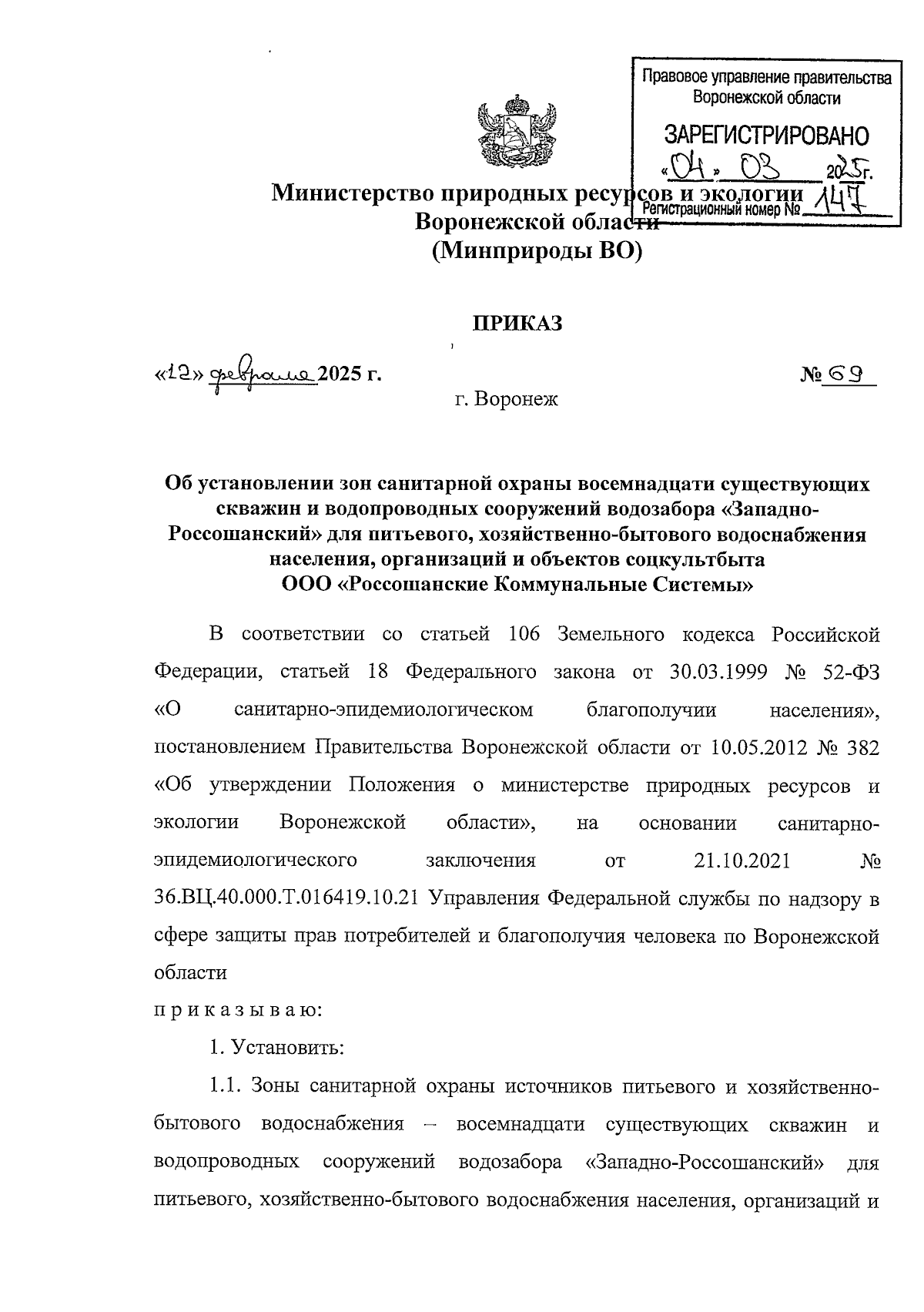 Правовое управление правительства Воронежской области

ЗАРЕГИСТРИРОВАНО

«04» 03 2025г.

Регистрационный номер № 147

Министерство природных ресурсов и экологии Воронежской области (Минприроды ВО)

ПРИКАЗ

«12» февраля 2025 г. № 69

г. Воронеж

Об установлении зон санитарной охраны восемнадцати существующих скважин и водопроводных сооружений водозабора «Западно-Россошанский» для питьевого, хозяйственно-бытового водоснабжения населения, организаций и объектов соцкультбыта ООО «Россошанские Коммунальные Системы»

В соответствии со статьей 106 Земельного кодекса Российской Федерации, статьей 18 Федерального закона от 30.03.1999 № 52-ФЗ «О санитарно-эпидемиологическом благополучии населения», постановлением Правительства Воронежской области от 10.05.2012 № 382 «Об утверждении Положения о министерстве природных ресурсов и экологии Воронежской области», на основании санитарно-эпидемиологического заключения от 21.10.2021 № 36.ВЦ.40.000.Т.016419.10.21 Управления Федеральной службы по надзору в сфере защиты прав потребителей и благополучия человека по Воронежской области

п р и к а з ы в а ю:

1. Установить:

1.1. Зоны санитарной охраны источников питьевого и хозяйственно-бытового водоснабжения – восемнадцати существующих скважин и водопроводных сооружений водозабора «Западно-Россошанский» для питьевого, хозяйственно-бытового водоснабжения населения, организаций и